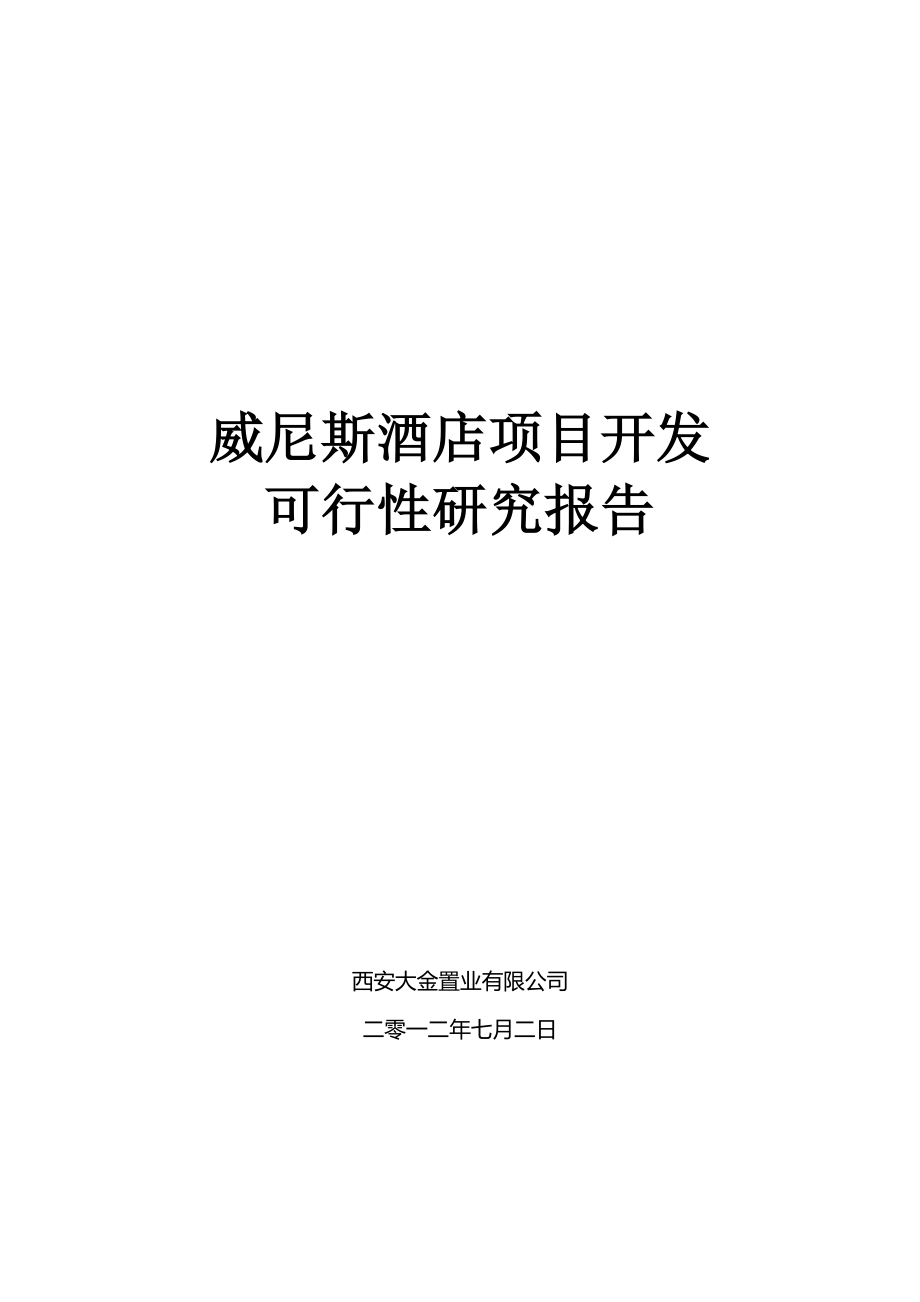 威尼斯酒店项目开发
可行性研究报告

西安大金置业有限公司

二零一二年七月二日